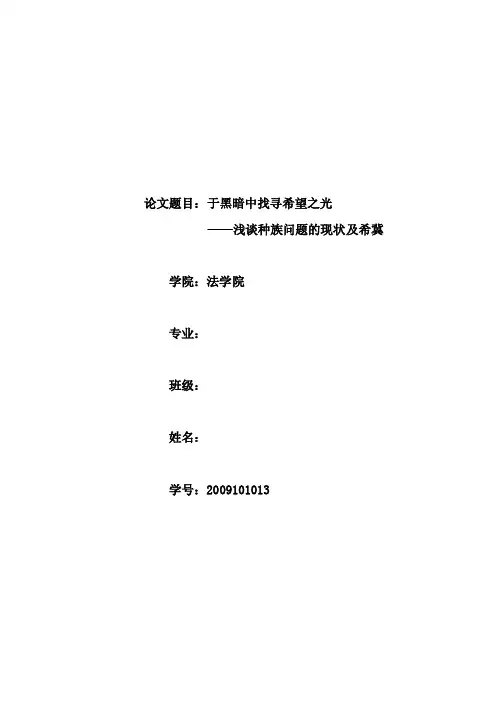 论文题目：于黑暗中找寻希望之光

——浅谈种族问题的现状及希冀

学院：法学院

专业：

班级：

姓名：

学号：2009101013